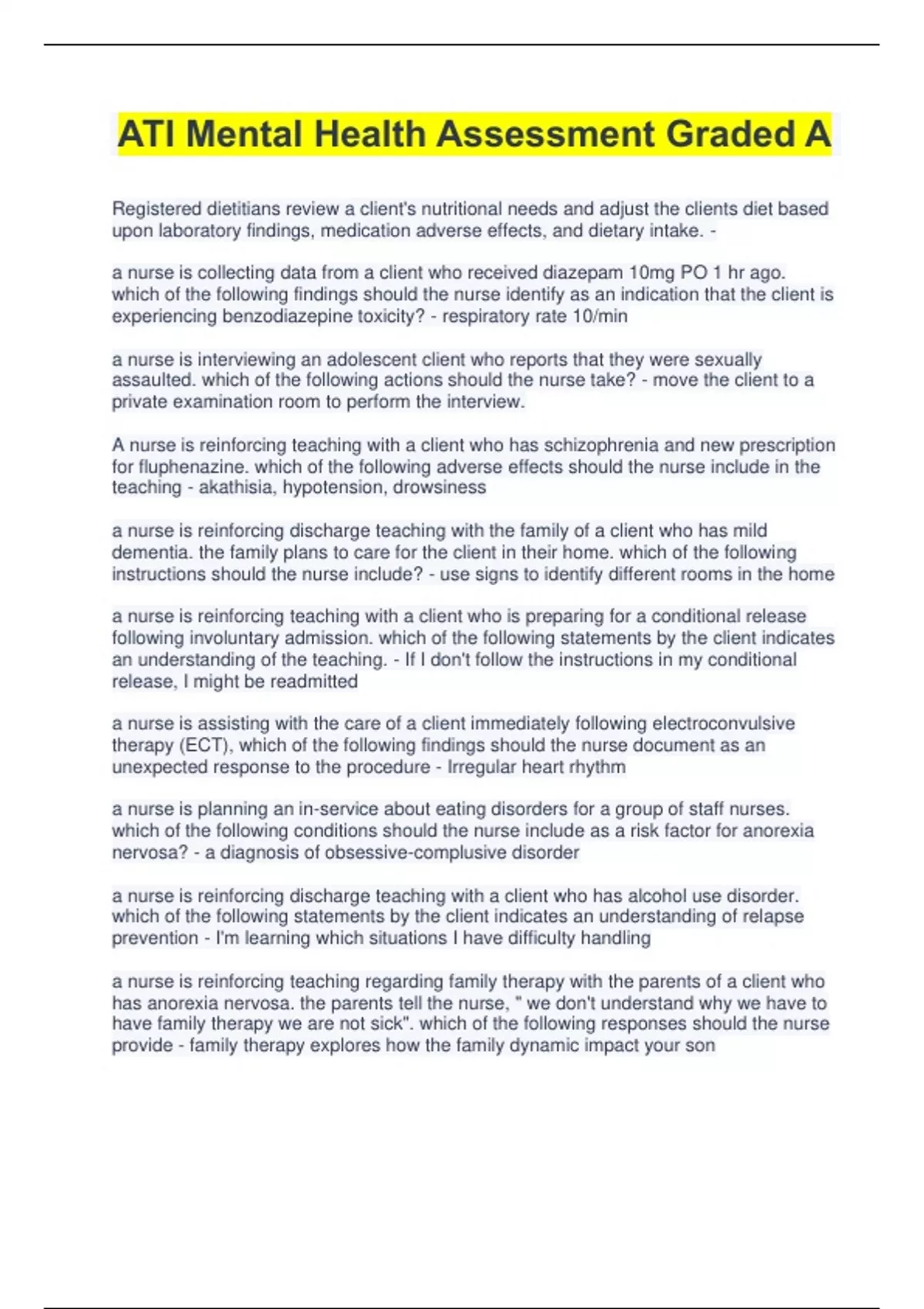 ATI Mental Health Assessment Graded A

Registered dietitians review a client's nutritional needs and adjust the clients diet based upon laboratory findings, medication adverse effects, and dietary intake. -

a nurse is collecting data from a client who received diazepam 10mg PO 1 hr ago. which of the following findings should the nurse identify as an indication that the client is experiencing benzodiazepine toxicity? - respiratory rate 10/min

a nurse is interviewing an adolescent client who reports that they were sexually assaulted. which of the following actions should the nurse take? - move the client to a private examination room to perform the interview.

A nurse is reinforcing teaching with a client who has schizophrenia and new prescription for fluphenazine. which of the following adverse effects should the nurse include in the teaching - akathisia, hypotension, drowsiness

a nurse is reinforcing discharge teaching with the family of a client who has mild dementia. the family plans to care for the client in their home. which of the following instructions should the nurse include? - use signs to identify different rooms in the home

a nurse is reinforcing teaching with a client who is preparing for a conditional release following involuntary admission. which of the following statements by the client indicates an understanding of the teaching. - If I don't follow the instructions in my conditional release, I might be readmitted

a nurse is assisting with the care of a client immediately following electroconvulsive therapy (ECT), which of the following findings should the nurse document as an unexpected response to the procedure - Irregular heart rhythm

a nurse is planning an in-service about eating disorders for a group of staff nurses. which of the following conditions should the nurse include as a risk factor for anorexia nervosa? - a diagnosis of obsessive-complusive disorder

a nurse is reinforcing discharge teaching with a client who has alcohol use disorder. which of the following statements by the client indicates an understanding of relapse prevention - I'm learning which situations I have difficulty handling

a nurse is reinforcing teaching regarding family therapy with the parents of a client who has anorexia nervosa. the parents tell the nurse, " we don't understand why we have to have family therapy we are not sick". which of the following responses should the nurse provide - family therapy explores how the family dynamic impact your son